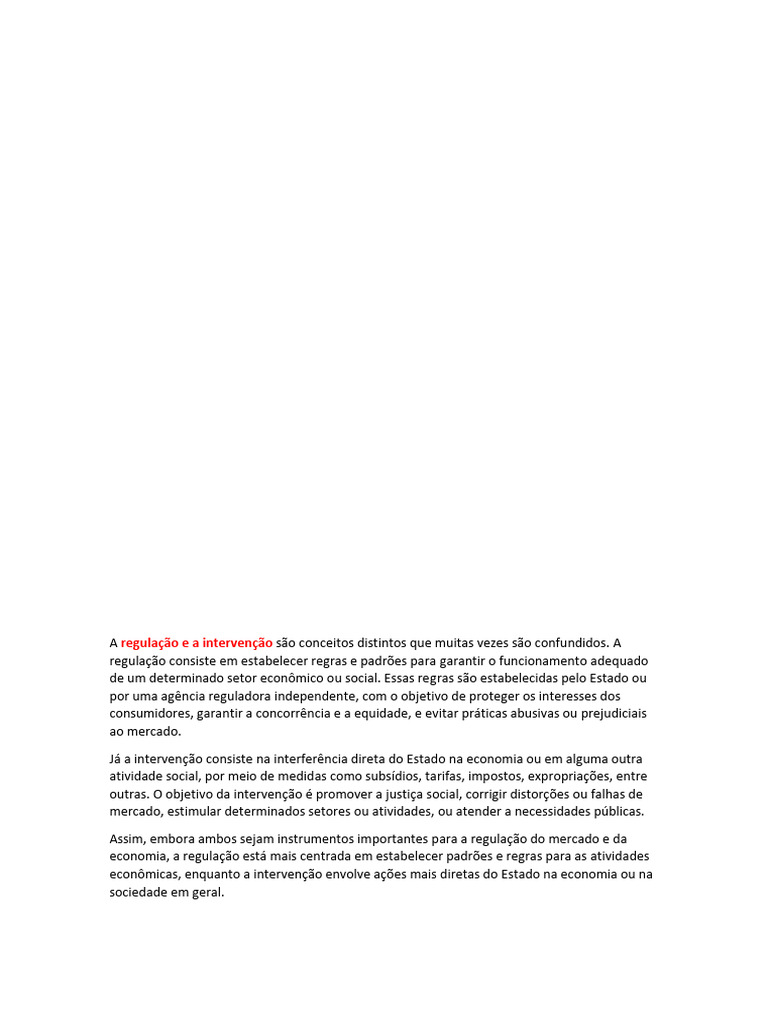 A regulação e a intervenção são conceitos distintos que muitas vezes são confundidos. A regulação consiste em estabelecer regras e padrões para garantir o funcionamento adequado de um determinado setor econômico ou social. Essas regras são estabelecidas pelo Estado ou por uma agência reguladora independente, com o objetivo de proteger os interesses dos consumidores, garantir a concorrência e a equidade, e evitar práticas abusivas ou prejudiciais ao mercado.

Já a intervenção consiste na interferência direta do Estado na economia ou em alguma outra atividade social, por meio de medidas como subsídios, tarifas, impostos, expropriações, entre outras. O objetivo da intervenção é promover a justiça social, corrigir distorções ou falhas de mercado, estimular determinados setores ou atividades, ou atender a necessidades públicas.

Assim, embora ambos sejam instrumentos importantes para a regulação do mercado e da economia, a regulação está mais centrada em estabelecer padrões e regras para as atividades econômicas, enquanto a intervenção envolve ações mais diretas do Estado na economia ou na sociedade em geral.